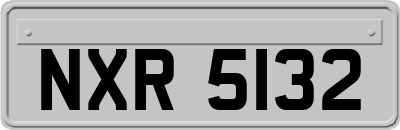 NXR 5132